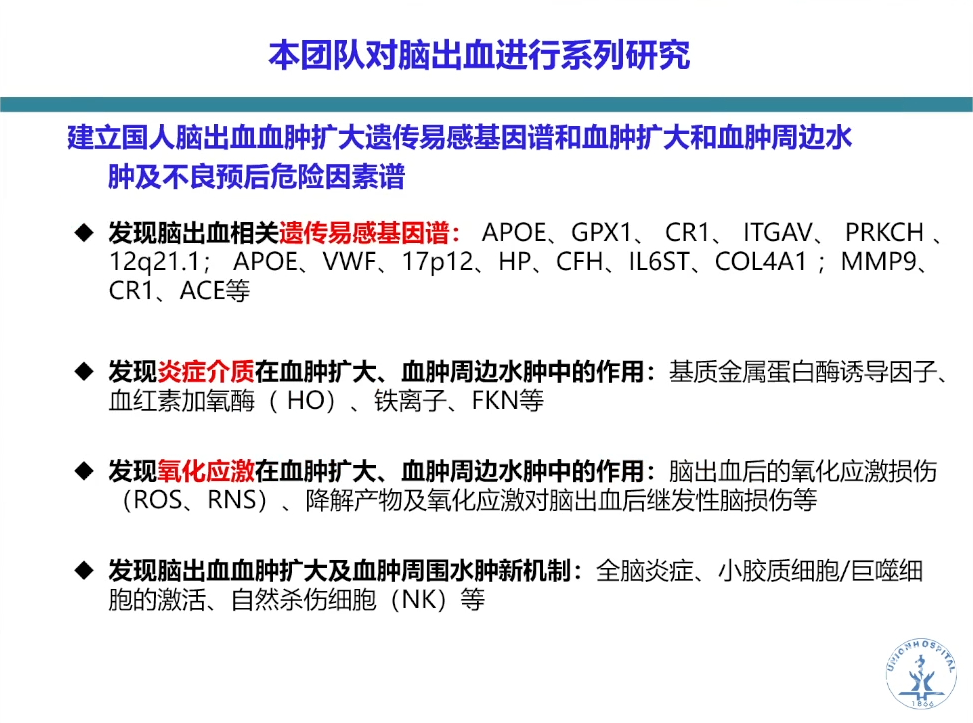 本团队对脑出血进行系列研究

建立国人脑出血血肿扩大遗传易感基因谱和血肿扩大和血肿周边水肿及不良预后危险因素谱

◆ 发现脑出血相关遗传易感基因谱：APOE、GPX1、CR1、ITGAV、PRKCH、12q21.1；APOE、VWF、17p12、HP、CFH、IL6ST、COL4A1；MMP9、CR1、ACE等

◆ 发现炎症介质在血肿扩大、血肿周边水肿中的作用：基质金属蛋白酶诱导因子、血红素加氧酶（HO）、铁离子、FKN等

◆ 发现氧化应激在血肿扩大、血肿周边水肿中的作用：脑出血后的氧化应激损伤（ROS、RNS）、降解产物及氧化应激对脑出血后继发性脑损伤等

◆ 发现脑出血血肿扩大及血肿周围水肿新机制：全脑炎症、小胶质细胞/巨噬细胞的激活、自然杀伤细胞（NK）等